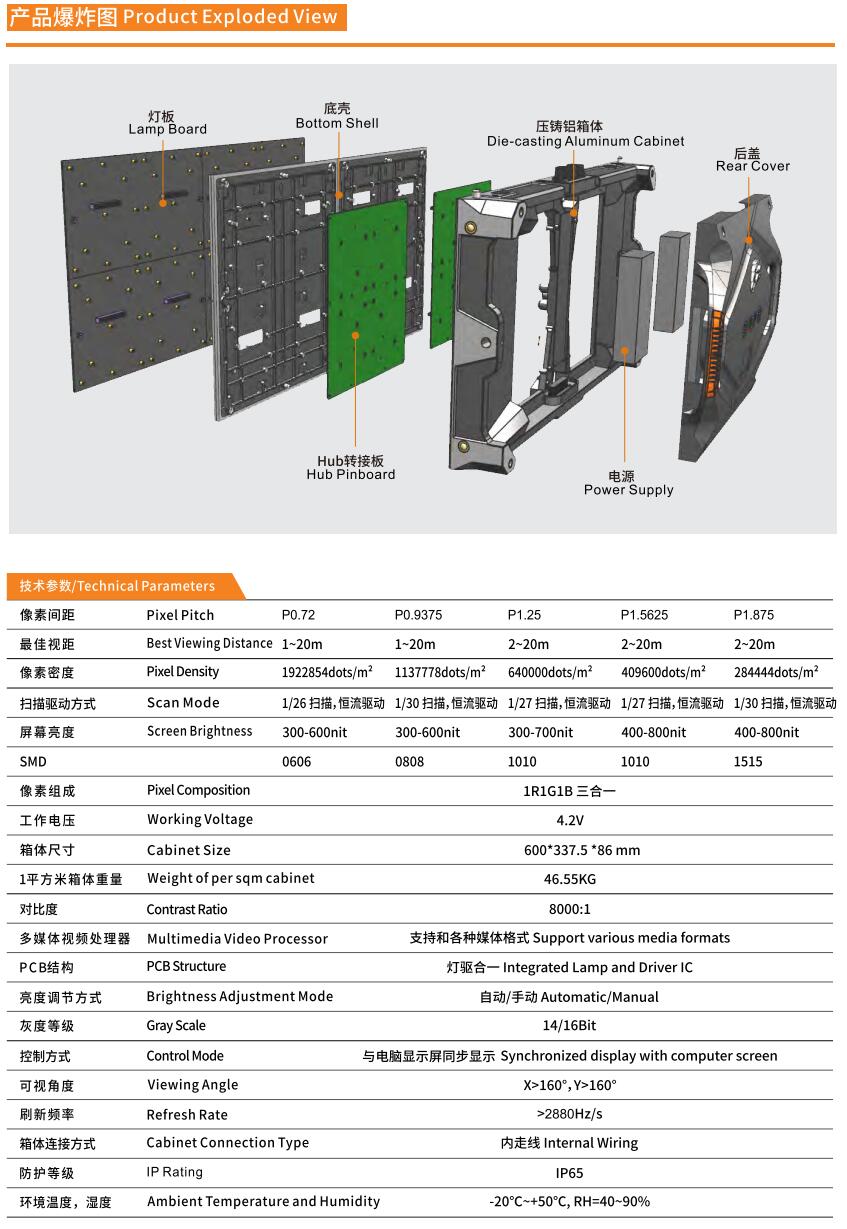 产品爆炸图 Product Exploded View

灯板
Lamp Board

底壳
Bottom Shell

压铸铝箱体
Die-casting Aluminum Cabinet

后盖
Rear Cover

Hub转接板
Hub Pinboard

电源
Power Supply

技术参数/Technical Parameters

| 像素间距 | Pixel Pitch | P0.72 | P0.9375 | P1.25 | P1.5625 | P1.875 |
|---|---|---|---|---|---|---|
| 最佳视距 | Best Viewing Distance | 1~20m | 1~20m | 2~20m | 2~20m | 2~20m |
| 像素密度 | Pixel Density | 1922854dots/m² | 1137778dots/m² | 640000dots/m² | 409600dots/m² | 284444dots/m² |
| 扫描驱动方式 | Scan Mode | 1/26 扫描，恒流驱动 | 1/30 扫描，恒流驱动 | 1/27 扫描，恒流驱动 | 1/27 扫描，恒流驱动 | 1/30 扫描，恒流驱动 |
| 屏幕亮度 | Screen Brightness | 300-600nit | 300-600nit | 300-700nit | 400-800nit | 400-800nit |
| SMD | | 0606 | 0808 | 1010 | 1010 | 1515 |
| 像素组成 | Pixel Composition | 1R1G1B 三合一 | | | | |
| 工作电压 | Working Voltage | 4.2V | | | | |
| 箱体尺寸 | Cabinet Size | 600*337.5 *86 mm | | | | |
| 1平方米箱体重量 | Weight of per sqm cabinet | 46.55KG | | | | |
| 对比度 | Contrast Ratio | 8000:1 | | | | |
| 多媒体视频处理器 | Multimedia Video Processor | 支持和各种媒体格式 Support various media formats | | | | |
| PCB结构 | PCB Structure | 灯驱合一 Integrated Lamp and Driver IC | | | | |
| 亮度调节方式 | Brightness Adjustment Mode | 自动/手动 Automatic/Manual | | | | |
| 灰度等级 | Gray Scale | 14/16Bit | | | | |
| 控制方式 | Control Mode | 与电脑显示屏同步显示 Synchronized display with computer screen | | | | |
| 可视角度 | Viewing Angle | X>160°, Y>160° | | | | |
| 刷新频率 | Refresh Rate | >2880Hz/s | | | | |
| 箱体连接方式 | Cabinet Connection Type | 内走线 Internal Wiring | | | | |
| 防护等级 | IP Rating | IP65 | | | | |
| 环境温度，湿度 | Ambient Temperature and Humidity | -20°C~+50°C, RH=40~90% | | | | |